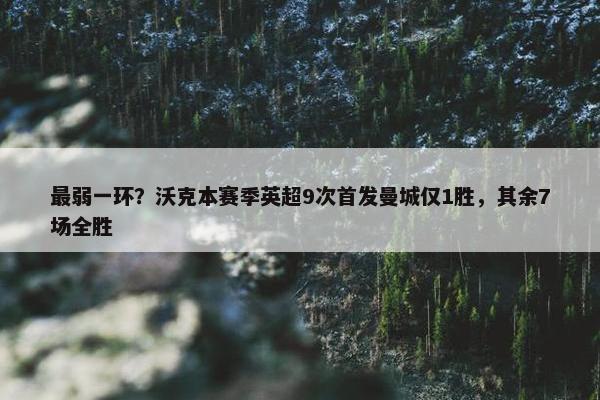 最弱一环？沃克本赛季英超9次首发曼城仅1胜，其余7场全胜